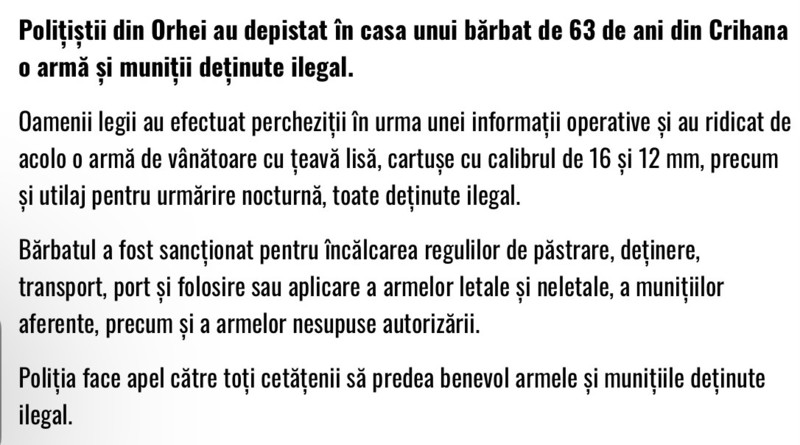 Polițiștii din Orhei au depistat în casa unui bărbat de 63 de ani din Crihana o armă și muniții deținute ilegal.

Oamenii legii au efectuat percheziții în urma unei informații operative și au ridicat de acolo o armă de vânătoare cu țeavă lisă, cartușe cu calibrul de 16 și 12 mm, precum și utilaj pentru urmărire nocturnă, toate deținute ilegal.

Bărbatul a fost sancționat pentru încălcarea regulilor de păstrare, deținere, transport, port și folosire sau aplicare a armelor letale și neletale, a munițiilor aferente, precum și a armelor nesupuse autorizării.

Poliția face apel către toți cetățenii să predea benevol armele și munițiile deținute ilegal.